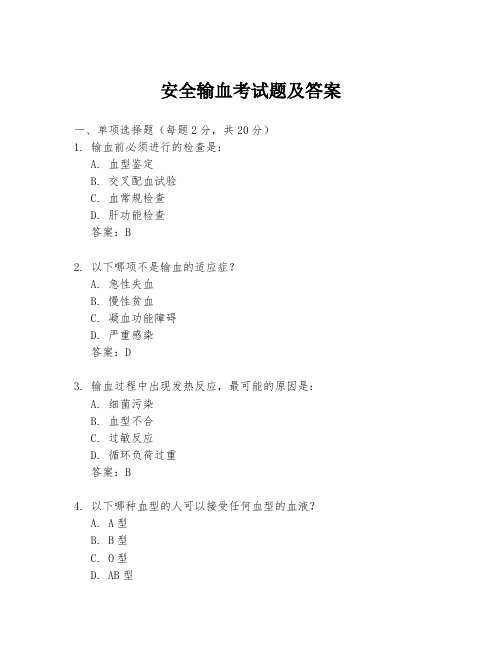 安全输血考试题及答案

一、单项选择题（每题2分，共20分）

1. 输血前必须进行的检查是：
A. 血型鉴定
B. 交叉配血试验
C. 血常规检查
D. 肝功能检查
答案：B

2. 以下哪项不是输血的适应症？
A. 急性失血
B. 慢性贫血
C. 凝血功能障碍
D. 严重感染
答案：D

3. 输血过程中出现发热反应，最可能的原因是：
A. 细菌污染
B. 血型不合
C. 过敏反应
D. 循环负荷过重
答案：B

4. 以下哪种血型的人可以接受任何血型的血液？
A. A型
B. B型
C. O型
D. AB型